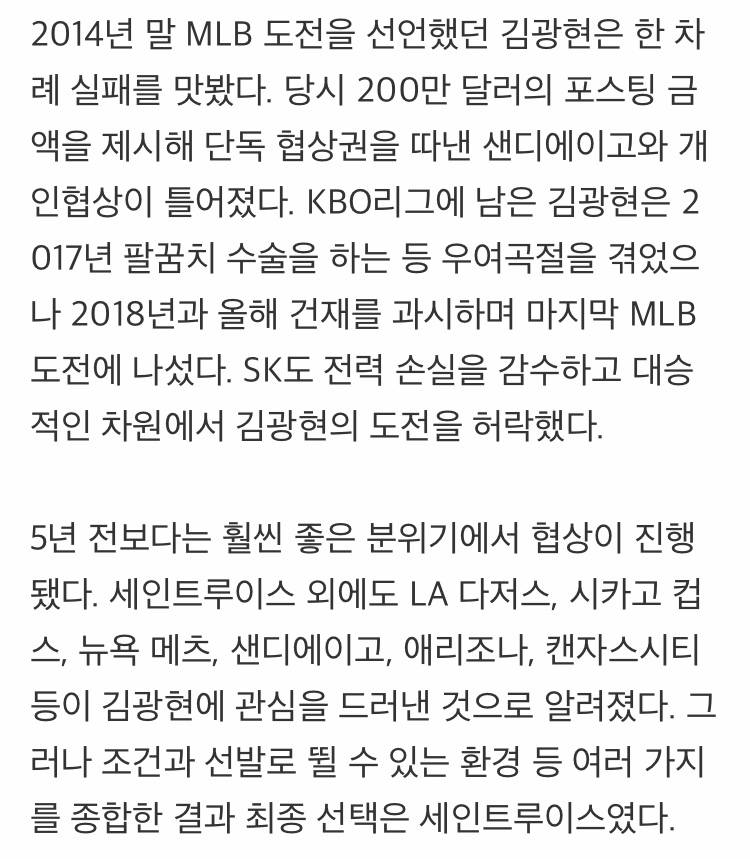 2014년 말 MLB 도전을 선언했던 김광현은 한 차례 실패를 맛봤다. 당시 200만 달러의 포스팅 금액을 제시해 단독 협상권을 따낸 샌디에이고와 개인협상이 틀어졌다. KBO리그에 남은 김광현은 2017년 팔꿈치 수술을 하는 등 우여곡절을 겪었으나 2018년과 올해 건재를 과시하며 마지막 MLB 도전에 나섰다. SK도 전력 손실을 감수하고 대승적인 차원에서 김광현의 도전을 허락했다.

5년 전보다는 훨씬 좋은 분위기에서 협상이 진행됐다. 세인트루이스 외에도 LA 다저스, 시카고 컵스, 뉴욕 메츠, 샌디에이고, 애리조나, 캔자스시티 등이 김광현에 관심을 드러낸 것으로 알려졌다. 그러나 조건과 선발로 뛸 수 있는 환경 등 여러 가지를 종합한 결과 최종 선택은 세인트루이스였다.